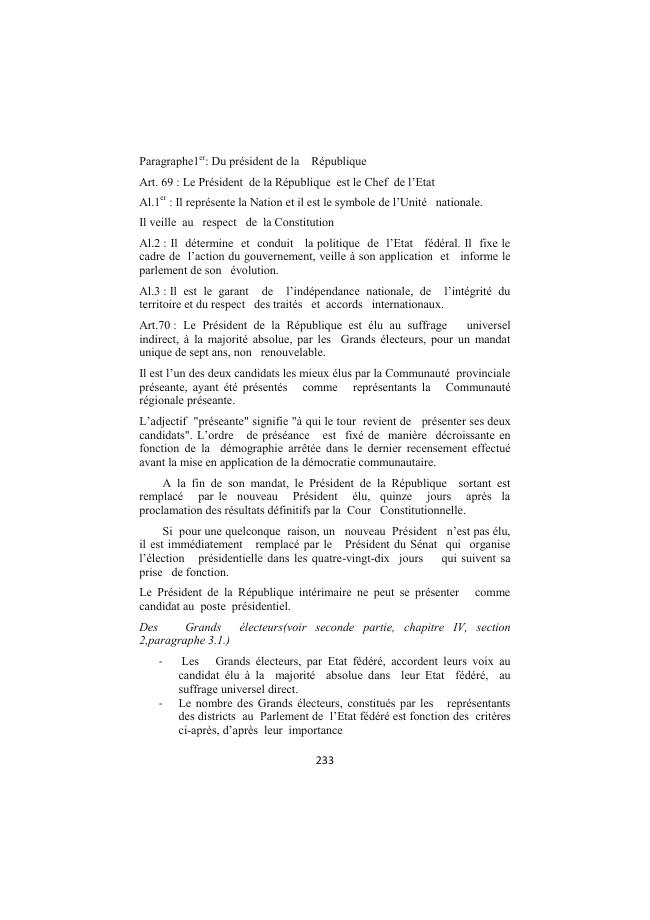 Paragraphe1$^{er}$: Du président de la République

Art. 69 : Le Président de la République est le Chef de l'Etat

Al.1$^{er}$ : Il représente la Nation et il est le symbole de l'Unité nationale. Il veille au respect de la Constitution

Al.2 : Il détermine et conduit la politique de l'Etat fédéral. Il fixe le cadre de l'action du gouvernement, veille à son application et informe le parlement de son évolution.

Al.3 : Il est le garant de l'indépendance nationale, de l'intégrité du territoire et du respect des traités et accords internationaux.

Art.70 : Le Président de la République est élu au suffrage universel indirect, à la majorité absolue, par les Grands électeurs, pour un mandat unique de sept ans, non renouvelable.

Il est l'un des deux candidats les mieux élus par la Communauté provinciale préseante, ayant été présentés comme représentants la Communauté régionale préseante.

L'adjectif "préseante" signifie "à qui le tour revient de présenter ses deux candidats". L'ordre de préséance est fixé de manière décroissante en fonction de la démographie arrêtée dans le dernier recensement effectué avant la mise en application de la démocratie communautaire.

A la fin de son mandat, le Président de la République sortant est remplacé par le nouveau Président élu, quinze jours après la proclamation des résultats définitifs par la Cour Constitutionnelle.

Si pour une quelconque raison, un nouveau Président n'est pas élu, il est immédiatement remplacé par le Président du Sénat qui organise l'élection présidentielle dans les quatre-vingt-dix jours qui suivent sa prise de fonction.

Le Président de la République intérimaire ne peut se présenter comme candidat au poste présidentiel.

Des Grands électeurs(voir seconde partie, chapitre IV, section 2,paragraphe 3.1.)

- Les Grands électeurs, par Etat fédéré, accordent leurs voix au candidat élu à la majorité absolue dans leur Etat fédéré, au suffrage universel direct.
- Le nombre des Grands électeurs, constitués par les représentants des districts au Parlement de l'Etat fédéré est fonction des critères ci-après, d'après leur importance

233